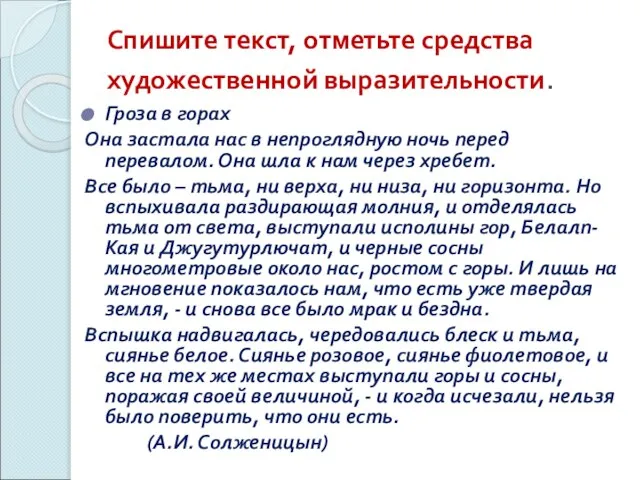 Спишите текст, отметьте средства художественной выразительности.

Гроза в горах

Она застала нас в непроглядную ночь перед перевалом. Она шла к нам через хребет.

Все было – тьма, ни верха, ни низа, ни горизонта. Но вспыхивала раздирающая молния, и отделялась тьма от света, выступали исполины гор, Белалп-Кая и Джугутурлючат, и черные сосны многометровые около нас, ростом с горы. И лишь на мгновение показалось нам, что есть уже твердая земля, - и снова все было мрак и бездна.

Вспышка надвигалась, чередовались блеск и тьма, сиянье белое. Сиянье розовое, сиянье фиолетовое, и все на тех же местах выступали горы и сосны, поражая своей величиной, - и когда исчезали, нельзя было поверить, что они есть.

(А.И. Солженицын)